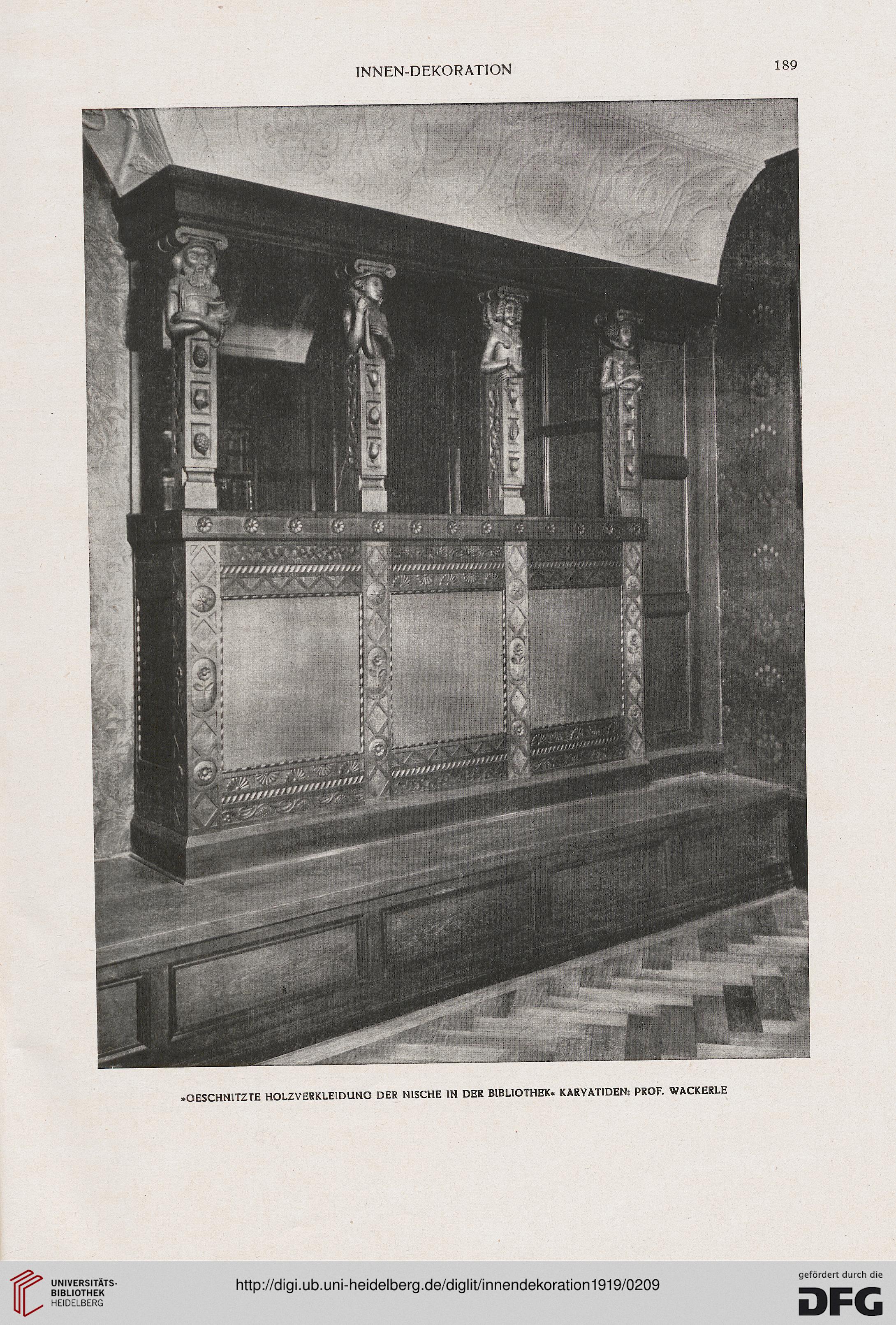 INNEN-DEKORATION

189

»GESCHNITZTE HOLZVERKLEIDUNG DER NISCHE IN DER BIBLIOTHEK« KARYATIDEN: PROF. WACKERLE

UNIVERSITÄTS-BIBLIOTHEK HEIDELBERG

http://digi.ub.uni-heidelberg.de/diglit/innendekoration1919/0209

gefördert durch die DFG